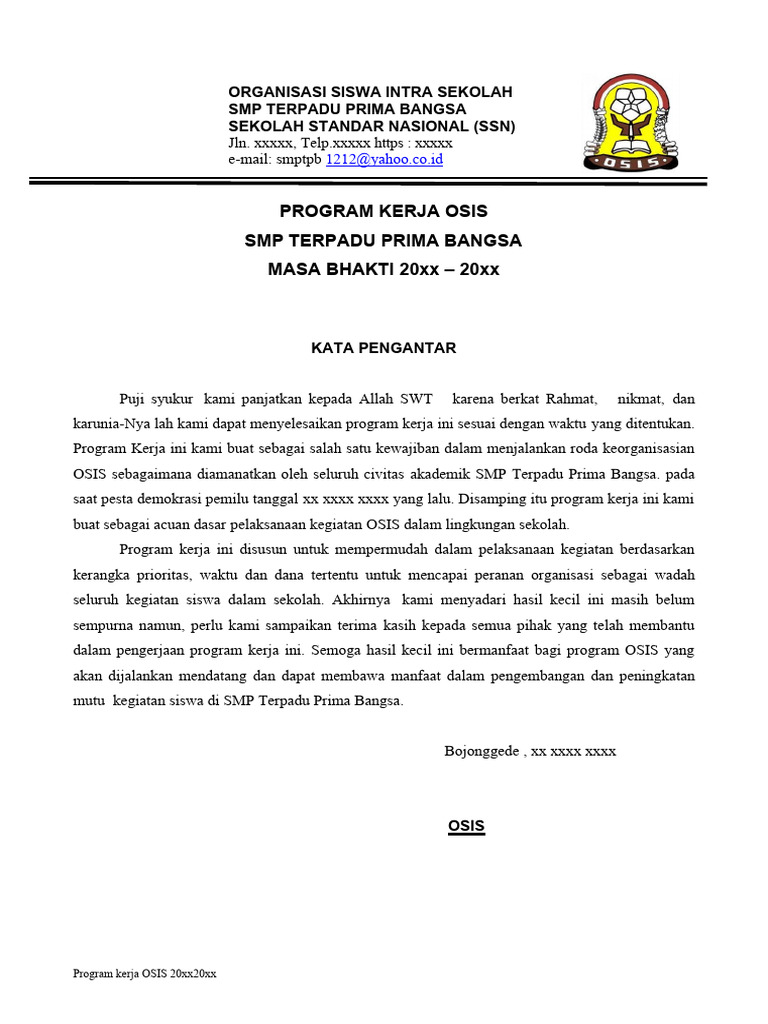 ORGANISASI SISWA INTRA SEKOLAH
SMP TERPADU PRIMA BANGSA
SEKOLAH STANDAR NASIONAL (SSN)
Jln. xxxxx, Telp.xxxxx https : xxxxx
e-mail: smptpb 1212@yahoo.co.id

OSIS

PROGRAM KERJA OSIS
SMP TERPADU PRIMA BANGSA
MASA BHAKTI 20xx – 20xx

KATA PENGANTAR

Puji syukur kami panjatkan kepada Allah SWT karena berkat Rahmat, nikmat, dan karunia-Nya lah kami dapat menyelesaikan program kerja ini sesuai dengan waktu yang ditentukan. Program Kerja ini kami buat sebagai salah satu kewajiban dalam menjalankan roda keorganisasian OSIS sebagaimana diamanatkan oleh seluruh civitas akademik SMP Terpadu Prima Bangsa. pada saat pesta demokrasi pemilu tanggal xx xxxx xxxx yang lalu. Disamping itu program kerja ini kami buat sebagai acuan dasar pelaksanaan kegiatan OSIS dalam lingkungan sekolah.

Program kerja ini disusun untuk mempermudah dalam pelaksanaan kegiatan berdasarkan kerangka prioritas, waktu dan dana tertentu untuk mencapai peranan organisasi sebagai wadah seluruh kegiatan siswa dalam sekolah. Akhirnya kami menyadari hasil kecil ini masih belum sempurna namun, perlu kami sampaikan terima kasih kepada semua pihak yang telah membantu dalam pengerjaan program kerja ini. Semoga hasil kecil ini bermanfaat bagi program OSIS yang akan dijalankan mendatang dan dapat membawa manfaat dalam pengembangan dan peningkatan mutu kegiatan siswa di SMP Terpadu Prima Bangsa.

Bojonggede , xx xxxx xxxx

OSIS

Program kerja OSIS 20xx20xx